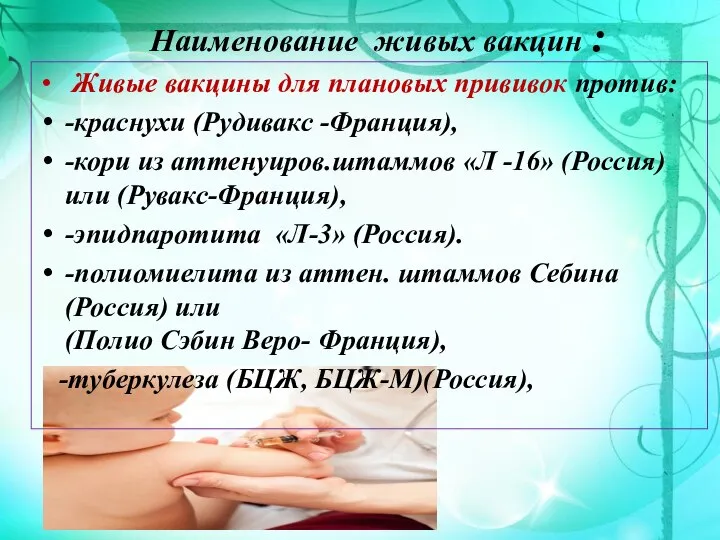 Наименование живых вакцин :

• Живые вакцины для плановых прививок против:
• -краснухи (Рудивакс -Франция),
• -кори из аттенуиров.штаммов «Л -16» (Россия) или (Рувакс-Франция),
• -эпидпаротита «Л-3» (Россия).
• -полиомиелита из аттен. штаммов Себина (Россия) или
(Полио Сэбин Веро- Франция),
-туберкулеза (БЦЖ, БЦЖ-М)(Россия),